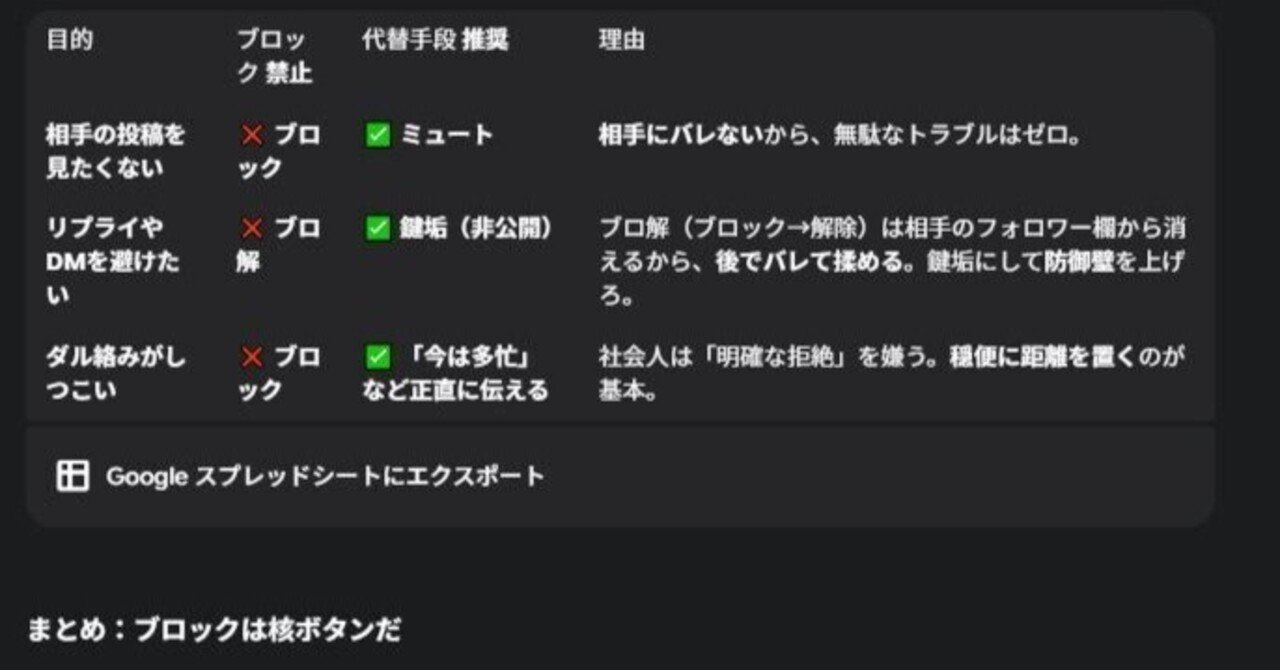 | 目的 | ブロック 禁止 | 代替手段 推奨 | 理由 |
|---|---|---|---|
| 相手の投稿を見たくない | ❌ ブロック | ✅ ミュート | 相手にバレないから、無駄なトラブルはゼロ。 |
| リプライやDMを避けたい | ❌ ブロ解 | ✅ 鍵垢（非公開） | ブロ解（ブロック→解除）は相手のフォロワー欄から消えるから、後でバレて揉める。鍵垢にして防御壁を上げろ。 |
| ダル絡みがしつこい | ❌ ブロック | ✅ 「今は多忙」など正直に伝える | 社会人は「明確な拒絶」を嫌う。穏便に距離を置くのが基本。 |

Google スプレッドシートにエクスポート

まとめ：ブロックは核ボタンだ